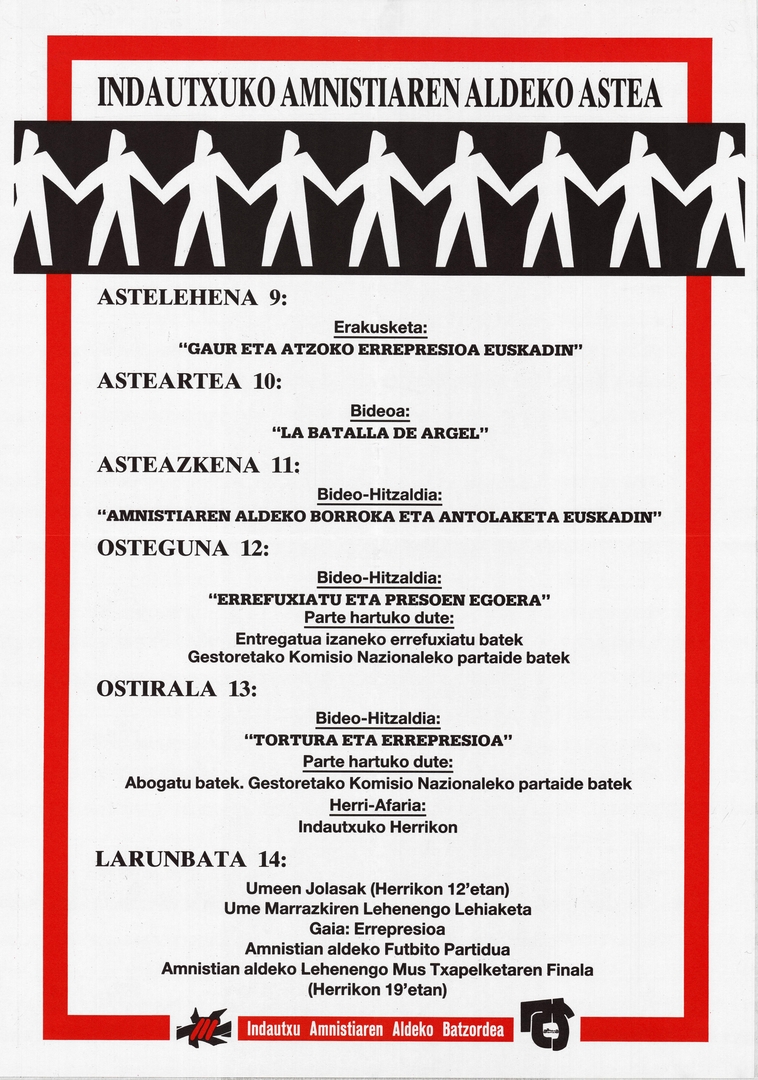 INDAUTXUKO AMNISTIAREN ALDEKO ASTEA

ASTELEHENA 9:

Erakusketa:
"GAUR ETA ATZOKO ERREPRESIOA EUSKADIN"

ASTEARTEA 10:

Bideoa:
"LA BATALLA DE ARGEL"

ASTEAZKENA 11:

Bideo-Hitzaldia:
"AMNISTIAREN ALDEKO BORROKA ETA ANTOLAKETA EUSKADIN"

OSTEGUNA 12:

Bideo-Hitzaldia:
"ERREFUXIATU ETA PRESOEN EGOERA"
Parte hartuko dute:
Entregatua izaneko errefuxiatu batek
Gestoretako Komisio Nazionaleko partaide batek

OSTIRALA 13:

Bideo-Hitzaldia:
"TORTURA ETA ERREPRESIOA"
Parte hartuko dute:
Abogatu batek. Gestoretako Komisio Nazionaleko partaide batek
Herri-Afaria:
Indautxuko Herrikon

LARUNBATA 14:

Umeen Jolasak (Herrikon 12'etan)
Ume Marrazkiren Lehenengo Lehiaketa
Gaia: Errepresioa
Amnistian aldeko Futbito Partidua
Amnistian aldeko Lehenengo Mus Txapelketaren Finala
(Herrikon 19'etan)

Indautxu Amnistiaren Aldeko Batzordea